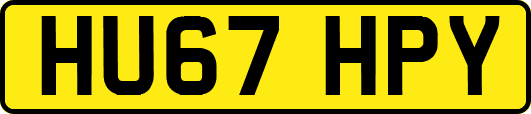 HU67 HPY